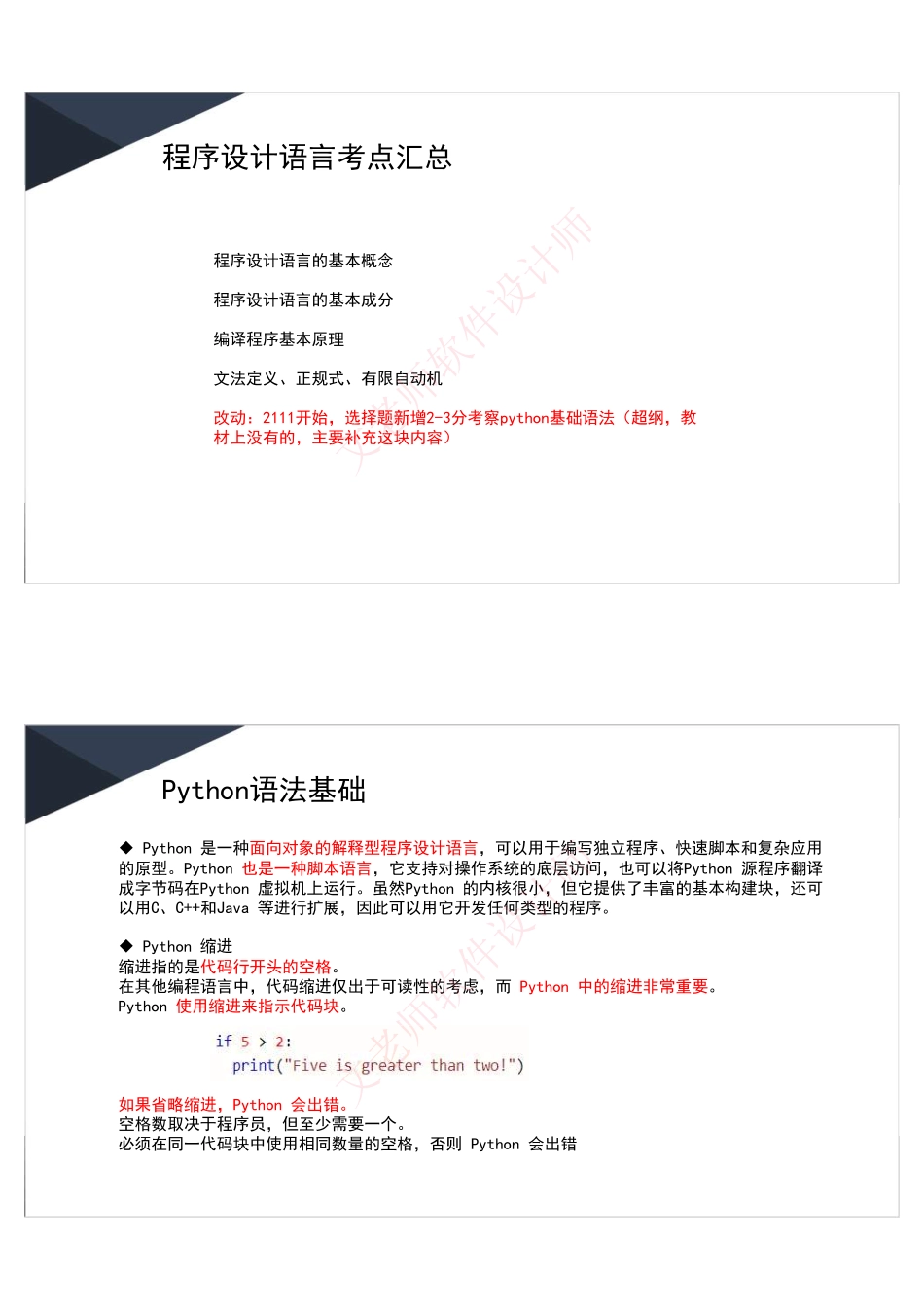 程序设计语言考点汇总

程序设计语言的基本概念

程序设计语言的基本成分

编译程序基本原理

文法定义、正规式、有限自动机

改动：2111开始，选择题新增2-3分考察python基础语法（超纲，教材上没有的，主要补充这块内容）

文老师软件设计师

Python语法基础

◆ Python 是一种面向对象的解释型程序设计语言，可以用于编写独立程序、快速脚本和复杂应用的原型。Python 也是一种脚本语言，它支持对操作系统的底层访问，也可以将Python 源程序翻译成字节码在Python 虚拟机上运行。虽然Python 的内核很小，但它提供了丰富的基本构建块，还可以用C、C++和Java 等进行扩展，因此可以用它开发任何类型的程序。

◆ Python 缩进
缩进指的是代码行开头的空格。
在其他编程语言中，代码缩进仅出于可读性的考虑，而 Python 中的缩进非常重要。
Python 使用缩进来指示代码块。

if 5 > 2:
  print("Five is greater than two!")

如果省略缩进，Python 会出错。
空格数取决于程序员，但至少需要一个。
必须在同一代码块中使用相同数量的空格，否则 Python 会出错

文老师软件设计师